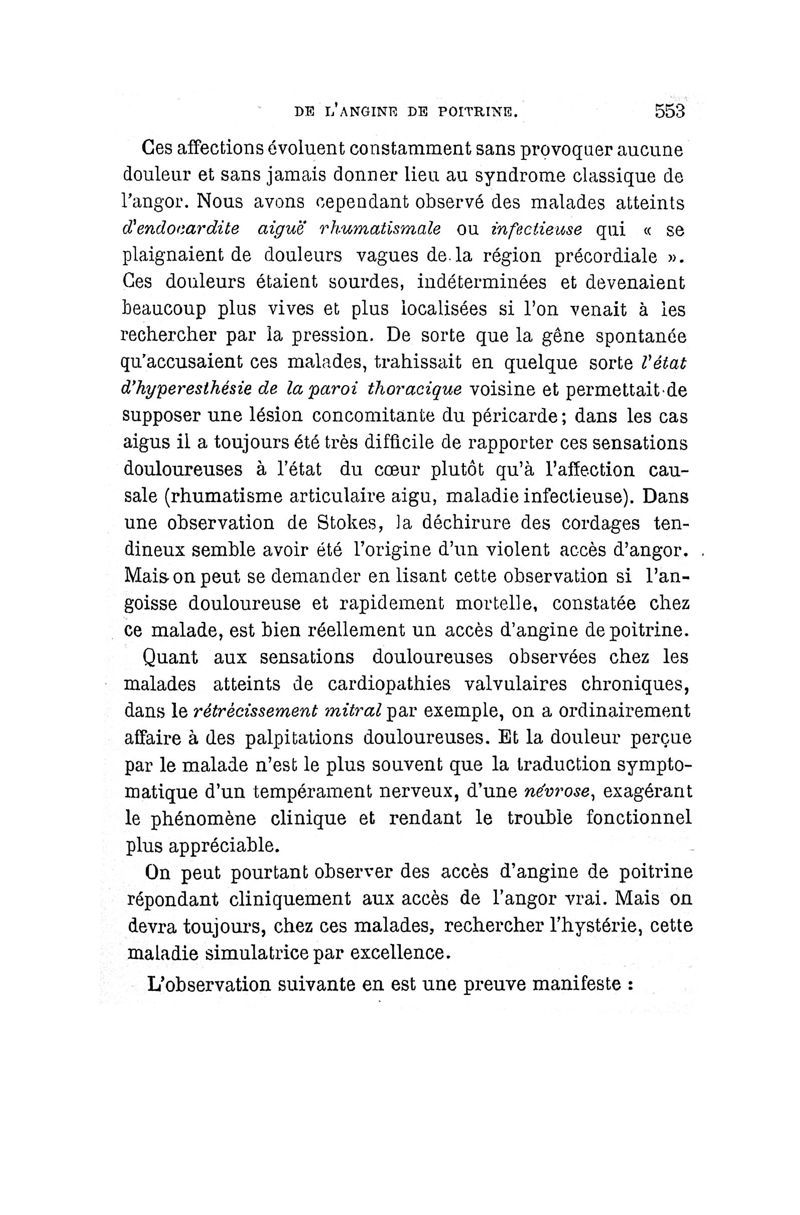 DE L'ANGINE DE POITRINE. 553

Ces affections évoluent constamment sans provoquer aucune douleur et sans jamais donner lieu au syndrome classique de l'angor. Nous avons cependant observé des malades atteints d'endocardite aiguë rhumatismale ou infectieuse qui « se plaignaient de douleurs vagues de la région précordiale ». Ces douleurs étaient sourdes, indéterminées et devenaient beaucoup plus vives et plus localisées si l'on venait à les rechercher par la pression. De sorte que la gêne spontanée qu'accusaient ces malades, trahissait en quelque sorte l'état d'hyperesthésie de la paroi thoracique voisine et permettait de supposer une lésion concomitante du péricarde; dans les cas aigus il a toujours été très difficile de rapporter ces sensations douloureuses à l'état du cœur plutôt qu'à l'affection causale (rhumatisme articulaire aigu, maladie infectieuse). Dans une observation de Stokes, la déchirure des cordages tendineux semble avoir été l'origine d'un violent accès d'angor. Mais on peut se demander en lisant cette observation si l'angoisse douloureuse et rapidement mortelle, constatée chez ce malade, est bien réellement un accès d'angine de poitrine.

Quant aux sensations douloureuses observées chez les malades atteints de cardiopathies valvulaires chroniques, dans le rétrécissement mitral par exemple, on a ordinairement affaire à des palpitations douloureuses. Et la douleur perçue par le malade n'est le plus souvent que la traduction symptomatique d'un tempérament nerveux, d'une névrose, exagérant le phénomène clinique et rendant le trouble fonctionnel plus appréciable.

On peut pourtant observer des accès d'angine de poitrine répondant cliniquement aux accès de l'angor vrai. Mais on devra toujours, chez ces malades, rechercher l'hystérie, cette maladie simulatrice par excellence.

L'observation suivante en est une preuve manifeste :